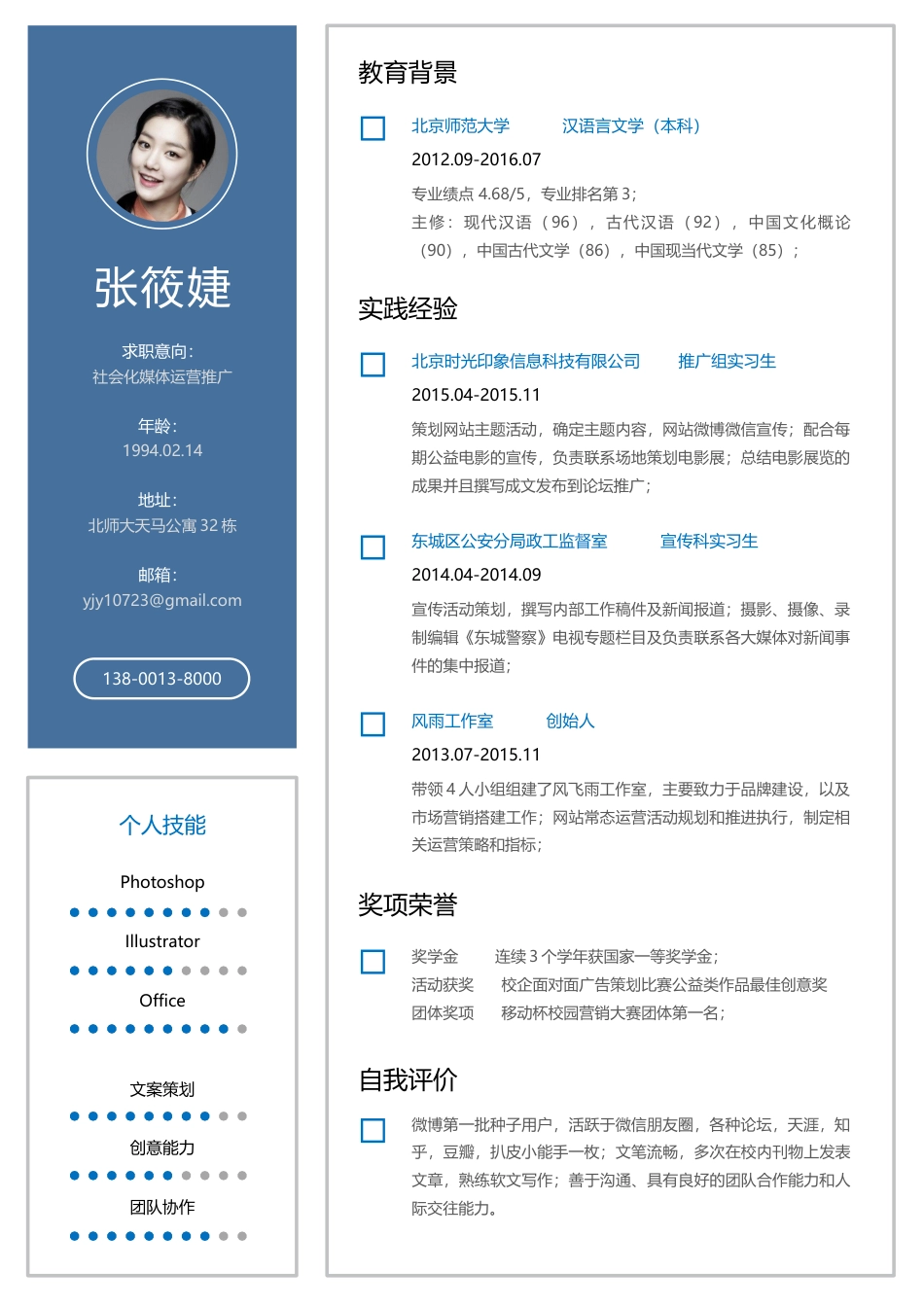 张筱婕

求职意向:
社会化媒体运营推广

年龄:
1994.02.14

地址:
北师大天马公寓 32 栋

邮箱:
yjy10723@gmail.com

138-0013-8000

个人技能

Photoshop

Illustrator

Office

文案策划

创意能力

团队协作

教育背景

北京师范大学　　汉语言文学（本科）
2012.09-2016.07
专业绩点 4.68/5，专业排名第 3；
主修：现代汉语（96），古代汉语（92），中国文化概论（90），中国古代文学（86），中国现当代文学（85）；

实践经验

北京时光印象信息科技有限公司　　推广组实习生
2015.04-2015.11
策划网站主题活动，确定主题内容，网站微博微信宣传；配合每期公益电影的宣传，负责联系场地策划电影展；总结电影展览的成果并且撰写成文发布到论坛推广；

东城区公安分局政工监督室　　宣传科实习生
2014.04-2014.09
宣传活动策划，撰写内部工作稿件及新闻报道；摄影、摄像、录制编辑《东城警察》电视专题栏目及负责联系各大媒体对新闻事件的集中报道；

风雨工作室　　创始人
2013.07-2015.11
带领 4 人小组组建了风飞雨工作室，主要致力于品牌建设，以及市场营销搭建工作；网站常态运营活动规划和推进执行，制定相关运营策略和指标；

奖项荣誉

奖学金　　连续 3 个学年获国家一等奖学金；
活动获奖　　校企面对面广告策划比赛公益类作品最佳创意奖
团体奖项　　移动杯校园营销大赛团体第一名；

自我评价

微博第一批种子用户，活跃于微信朋友圈，各种论坛，天涯，知乎，豆瓣，扒皮小能手一枚；文笔流畅，多次在校内刊物上发表文章，熟练软文写作；善于沟通、具有良好的团队合作能力和人际交往能力。